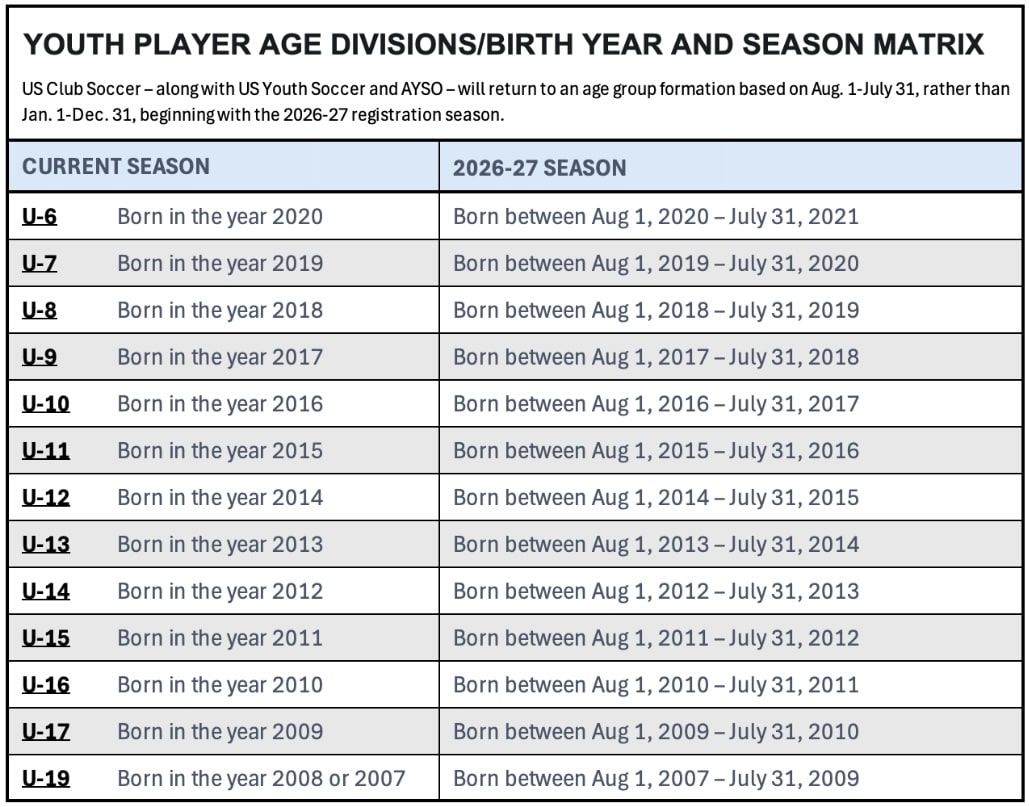 YOUTH PLAYER AGE DIVISIONS/BIRTH YEAR AND SEASON MATRIX

US Club Soccer – along with US Youth Soccer and AYSO – will return to an age group formation based on Aug. 1-July 31, rather than Jan. 1-Dec. 31, beginning with the 2026-27 registration season.

| CURRENT SEASON | | 2026-27 SEASON |
|---|---|---|
| U-6 | Born in the year 2020 | Born between Aug 1, 2020 – July 31, 2021 |
| U-7 | Born in the year 2019 | Born between Aug 1, 2019 – July 31, 2020 |
| U-8 | Born in the year 2018 | Born between Aug 1, 2018 – July 31, 2019 |
| U-9 | Born in the year 2017 | Born between Aug 1, 2017 – July 31, 2018 |
| U-10 | Born in the year 2016 | Born between Aug 1, 2016 – July 31, 2017 |
| U-11 | Born in the year 2015 | Born between Aug 1, 2015 – July 31, 2016 |
| U-12 | Born in the year 2014 | Born between Aug 1, 2014 – July 31, 2015 |
| U-13 | Born in the year 2013 | Born between Aug 1, 2013 – July 31, 2014 |
| U-14 | Born in the year 2012 | Born between Aug 1, 2012 – July 31, 2013 |
| U-15 | Born in the year 2011 | Born between Aug 1, 2011 – July 31, 2012 |
| U-16 | Born in the year 2010 | Born between Aug 1, 2010 – July 31, 2011 |
| U-17 | Born in the year 2009 | Born between Aug 1, 2009 – July 31, 2010 |
| U-19 | Born in the year 2008 or 2007 | Born between Aug 1, 2007 – July 31, 2009 |